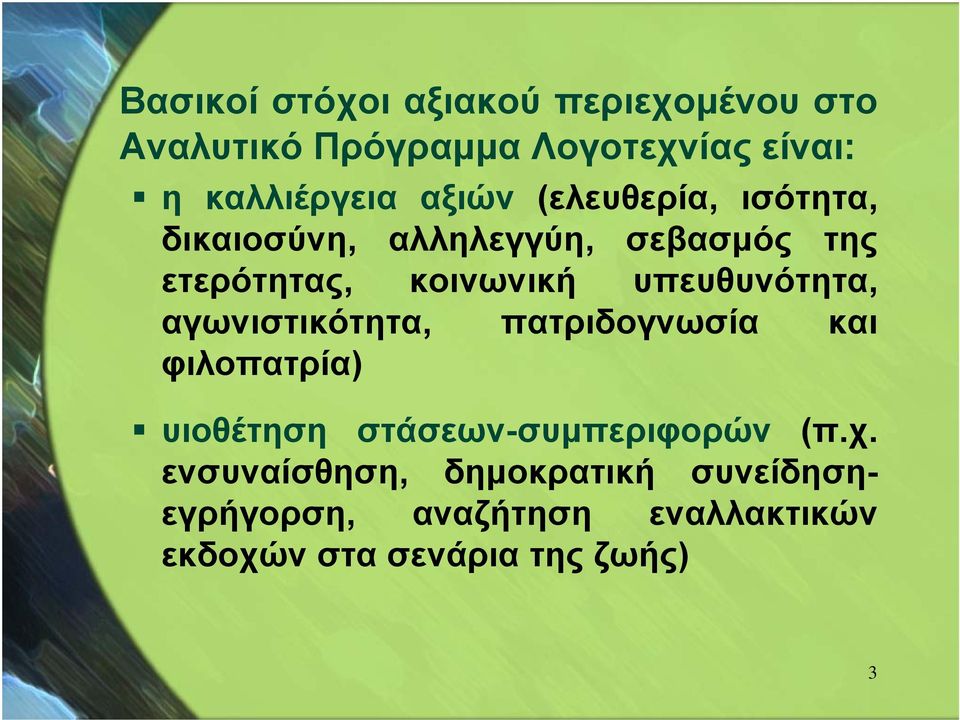 Βασικοί στόχοι αξιακού περιεχομένου στο Αναλυτικό Πρόγραμμα Λογοτεχνίας είναι:

▪ η καλλιέργεια αξιών (ελευθερία, ισότητα, δικαιοσύνη, αλληλεγγύη, σεβασμός της ετερότητας, κοινωνική υπευθυνότητα, αγωνιστικότητα, πατριδογνωσία και φιλοπατρία)

▪ υιοθέτηση στάσεων-συμπεριφορών (π.χ. ενσυναίσθηση, δημοκρατική συνείδηση-εγρήγορση, αναζήτηση εναλλακτικών εκδοχών στα σενάρια της ζωής)

3